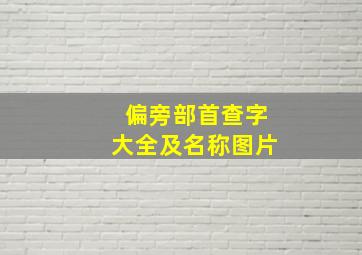 偏旁部首查字
大全及名称图片